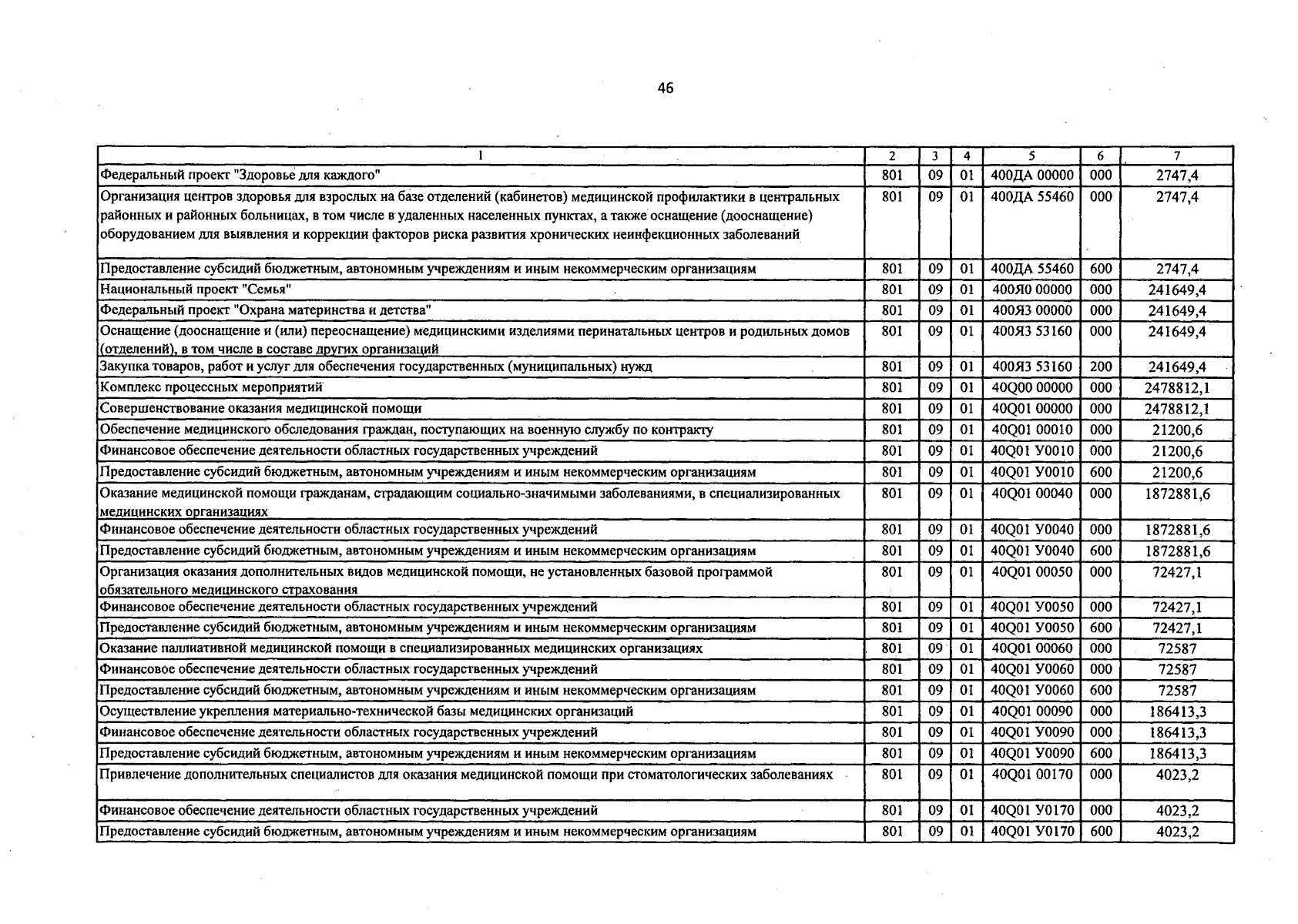 46

| 1 | 2 | 3 | 4 | 5 | 6 | 7 |
|---|---|---|---|---|---|---|
| Федеральный проект "Здоровье для каждого" | 801 | 09 | 01 | 400ДА 00000 | 000 | 2747,4 |
| Организация центров здоровья для взрослых на базе отделений (кабинетов) медицинской профилактики в центральных районных и районных больницах, в том числе в удаленных населенных пунктах, а также оснащение (дооснащение) оборудованием для выявления и коррекции факторов риска развития хронических неинфекционных заболеваний | 801 | 09 | 01 | 400ДА 55460 | 000 | 2747,4 |
| Предоставление субсидий бюджетным, автономным учреждениям и иным некоммерческим организациям | 801 | 09 | 01 | 400ДА 55460 | 600 | 2747,4 |
| Национальный проект "Семья" | 801 | 09 | 01 | 400Я0 00000 | 000 | 241649,4 |
| Федеральный проект "Охрана материнства и детства" | 801 | 09 | 01 | 400Я3 00000 | 000 | 241649,4 |
| Оснащение (дооснащение и (или) переоснащение) медицинскими изделиями перинатальных центров и родильных домов (отделений), в том числе в составе других организаций | 801 | 09 | 01 | 400Я3 53160 | 000 | 241649,4 |
| Закупка товаров, работ и услуг для обеспечения государственных (муниципальных) нужд | 801 | 09 | 01 | 400Я3 53160 | 200 | 241649,4 |
| Комплекс процессных мероприятий | 801 | 09 | 01 | 40Q00 00000 | 000 | 2478812,1 |
| Совершенствование оказания медицинской помощи | 801 | 09 | 01 | 40Q01 00000 | 000 | 2478812,1 |
| Обеспечение медицинского обследования граждан, поступающих на военную службу по контракту | 801 | 09 | 01 | 40Q01 00010 | 000 | 21200,6 |
| Финансовое обеспечение деятельности областных государственных учреждений | 801 | 09 | 01 | 40Q01 У0010 | 000 | 21200,6 |
| Предоставление субсидий бюджетным, автономным учреждениям и иным некоммерческим организациям | 801 | 09 | 01 | 40Q01 У0010 | 600 | 21200,6 |
| Оказание медицинской помощи гражданам, страдающим социально-значимыми заболеваниями, в специализированных медицинских организациях | 801 | 09 | 01 | 40Q01 00040 | 000 | 1872881,6 |
| Финансовое обеспечение деятельности областных государственных учреждений | 801 | 09 | 01 | 40Q01 У0040 | 000 | 1872881,6 |
| Предоставление субсидий бюджетным, автономным учреждениям и иным некоммерческим организациям | 801 | 09 | 01 | 40Q01 У0040 | 600 | 1872881,6 |
| Организация оказания дополнительных видов медицинской помощи, не установленных базовой программой обязательного медицинского страхования | 801 | 09 | 01 | 40Q01 00050 | 000 | 72427,1 |
| Финансовое обеспечение деятельности областных государственных учреждений | 801 | 09 | 01 | 40Q01 У0050 | 000 | 72427,1 |
| Предоставление субсидий бюджетным, автономным учреждениям и иным некоммерческим организациям | 801 | 09 | 01 | 40Q01 У0050 | 600 | 72427,1 |
| Оказание паллиативной медицинской помощи в специализированных медицинских организациях | 801 | 09 | 01 | 40Q01 00060 | 000 | 72587 |
| Финансовое обеспечение деятельности областных государственных учреждений | 801 | 09 | 01 | 40Q01 У0060 | 000 | 72587 |
| Предоставление субсидий бюджетным, автономным учреждениям и иным некоммерческим организациям | 801 | 09 | 01 | 40Q01 У0060 | 600 | 72587 |
| Осуществление укрепления материально-технической базы медицинских организаций | 801 | 09 | 01 | 40Q01 00090 | 000 | 186413,3 |
| Финансовое обеспечение деятельности областных государственных учреждений | 801 | 09 | 01 | 40Q01 У0090 | 000 | 186413,3 |
| Предоставление субсидий бюджетным, автономным учреждениям и иным некоммерческим организациям | 801 | 09 | 01 | 40Q01 У0090 | 600 | 186413,3 |
| Привлечение дополнительных специалистов для оказания медицинской помощи при стоматологических заболеваниях | 801 | 09 | 01 | 40Q01 00170 | 000 | 4023,2 |
| Финансовое обеспечение деятельности областных государственных учреждений | 801 | 09 | 01 | 40Q01 У0170 | 000 | 4023,2 |
| Предоставление субсидий бюджетным, автономным учреждениям и иным некоммерческим организациям | 801 | 09 | 01 | 40Q01 У0170 | 600 | 4023,2 |